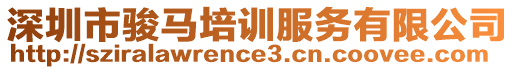 深圳市骏马培训服务有限公司
http://sziralawrence3.cn.coovee.com